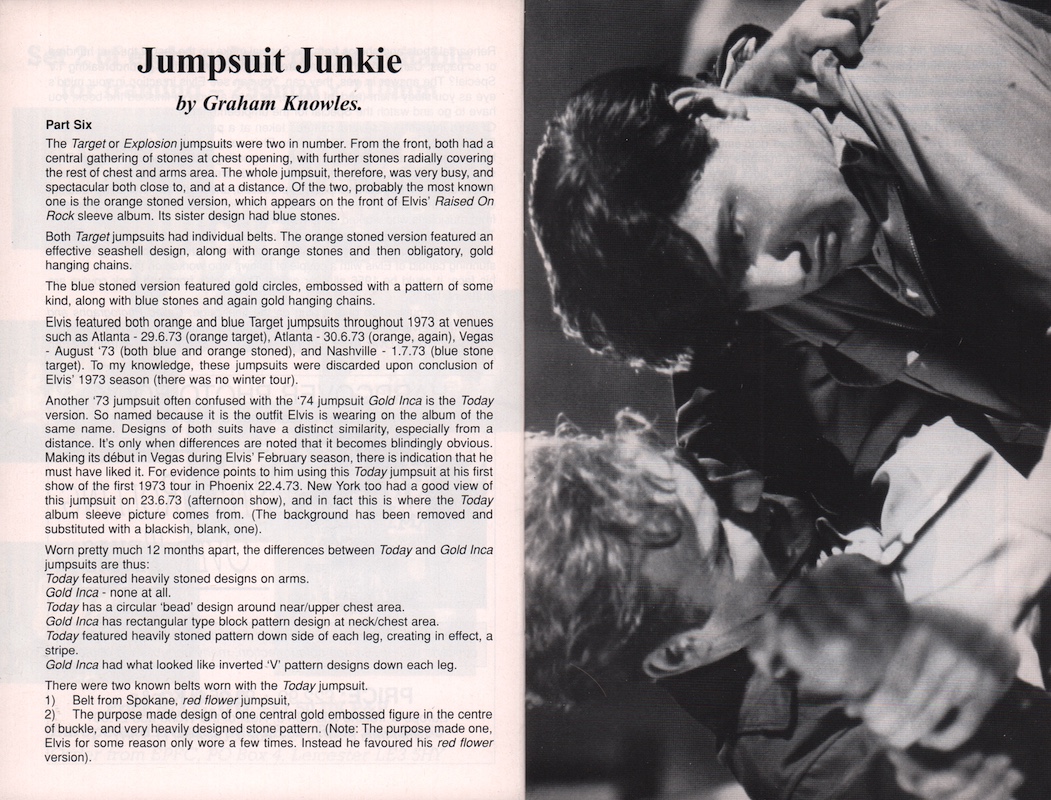 Jumpsuit Junkie

by Graham Knowles.

Part Six

The Target or Explosion jumpsuits were two in number. From the front, both had a central gathering of stones at chest opening, with further stones radially covering the rest of chest and arms area. The whole jumpsuit, therefore, was very busy, and spectacular both close to, and at a distance. Of the two, probably the most known one is the orange stoned version, which appears on the front of Elvis' Raised On Rock sleeve album. Its sister design had blue stones.

Both Target jumpsuits had individual belts. The orange stoned version featured an effective seashell design, along with orange stones and then obligatory, gold hanging chains.

The blue stoned version featured gold circles, embossed with a pattern of some kind, along with blue stones and again gold hanging chains.

Elvis featured both orange and blue Target jumpsuits throughout 1973 at venues such as Atlanta - 29.6.73 (orange target), Atlanta - 30.6.73 (orange, again), Vegas - August '73 (both blue and orange stoned), and Nashville - 1.7.73 (blue stone target). To my knowledge, these jumpsuits were discarded upon conclusion of Elvis' 1973 season (there was no winter tour).

Another '73 jumpsuit often confused with the '74 jumpsuit Gold Inca is the Today version. So named because it is the outfit Elvis is wearing on the album of the same name. Designs of both suits have a distinct similarity, especially from a distance. It's only when differences are noted that it becomes blindingly obvious. Making its début in Vegas during Elvis' February season, there is indication that he must have liked it. For evidence points to him using this Today jumpsuit at his first show of the first 1973 tour in Phoenix 22.4.73. New York too had a good view of this jumpsuit on 23.6.73 (afternoon show), and in fact this is where the Today album sleeve picture comes from. (The background has been removed and substituted with a blackish, blank, one).

Worn pretty much 12 months apart, the differences between Today and Gold Inca jumpsuits are thus:
Today featured heavily stoned designs on arms.
Gold Inca - none at all.
Today has a circular 'bead' design around near/upper chest area.
Gold Inca has rectangular type block pattern design at neck/chest area.
Today featured heavily stoned pattern down side of each leg, creating in effect, a stripe.
Gold Inca had what looked like inverted 'V' pattern designs down each leg.

There were two known belts worn with the Today jumpsuit.
1) Belt from Spokane, red flower jumpsuit,
2) The purpose made design of one central gold embossed figure in the centre of buckle, and very heavily designed stone pattern. (Note: The purpose made one, Elvis for some reason only wore a few times. Instead he favoured his red flower version).